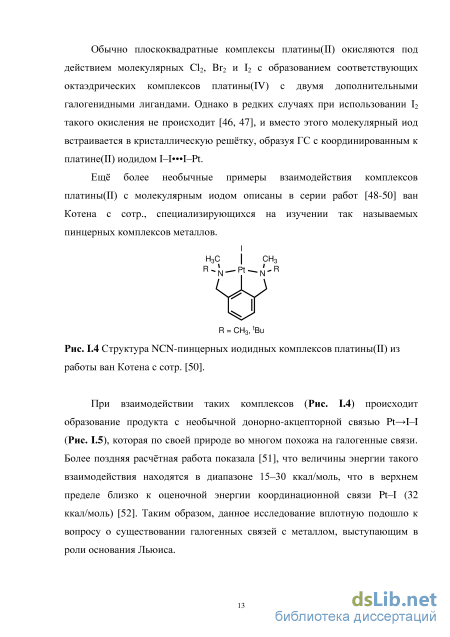 Обычно плоскоквадратные комплексы платины(II) окисляются под действием молекулярных $Cl_2$, $Br_2$ и $I_2$ с образованием соответствующих октаэдрических комплексов платины(IV) с двумя дополнительными галогенидными лигандами. Однако в редких случаях при использовании $I_2$ такого окисления не происходит [46, 47], и вместо этого молекулярный иод встраивается в кристаллическую решётку, образуя ГС с координированным к платине(II) иодидом I–I•••I–Pt.

Ещё более необычные примеры взаимодействия комплексов платины(II) с молекулярным иодом описаны в серии работ [48-50] ван Котена с сотр., специализирующихся на изучении так называемых пинцерных комплексов металлов.

I
$H_3C$ $CH_3$
R N Pt N R
R = $CH_3$, $^tBu$

Рис. I.4 Структура NCN-пинцерных иодидных комплексов платины(II) из работы ван Котена с сотр. [50].

При взаимодействии таких комплексов (Рис. I.4) происходит образование продукта с необычной донорно-акцепторной связью Pt→I–I (Рис. I.5), которая по своей природе во многом похожа на галогенные связи. Более поздняя расчётная работа показала [51], что величины энергии такого взаимодействия находятся в диапазоне 15–30 ккал/моль, что в верхнем пределе близко к оценочной энергии координационной связи Pt–I (32 ккал/моль) [52]. Таким образом, данное исследование вплотную подошло к вопросу о существовании галогенных связей с металлом, выступающим в роли основания Льюиса.

13

dsLib.net
библиотека диссертаций